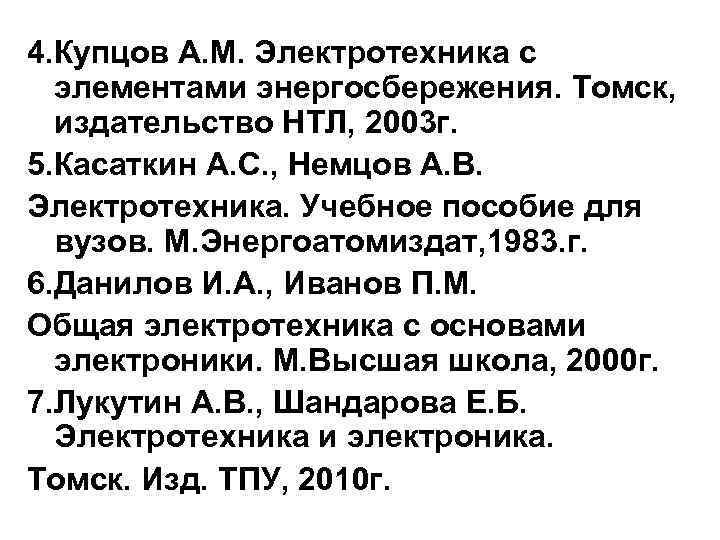 4.Купцов А.М. Электротехника с элементами энергосбережения. Томск, издательство НТЛ, 2003г.

5.Касаткин А.С., Немцов А.В.

Электротехника. Учебное пособие для вузов. М.Энергоатомиздат,1983.г.

6.Данилов И.А., Иванов П.М.

Общая электротехника с основами электроники. М.Высшая школа, 2000г.

7.Лукутин А.В., Шандарова Е.Б. Электротехника и электроника.

Томск. Изд. ТПУ, 2010г.